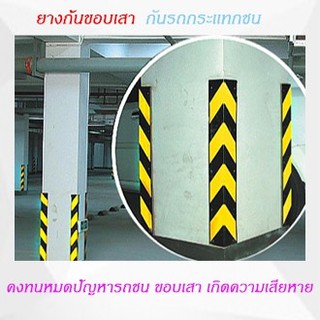 ยางกันขอบเสา กันรถกระแทกชน

คงทนหมดปัญหารถชน ขอบเสา เกิดความเสียหาย